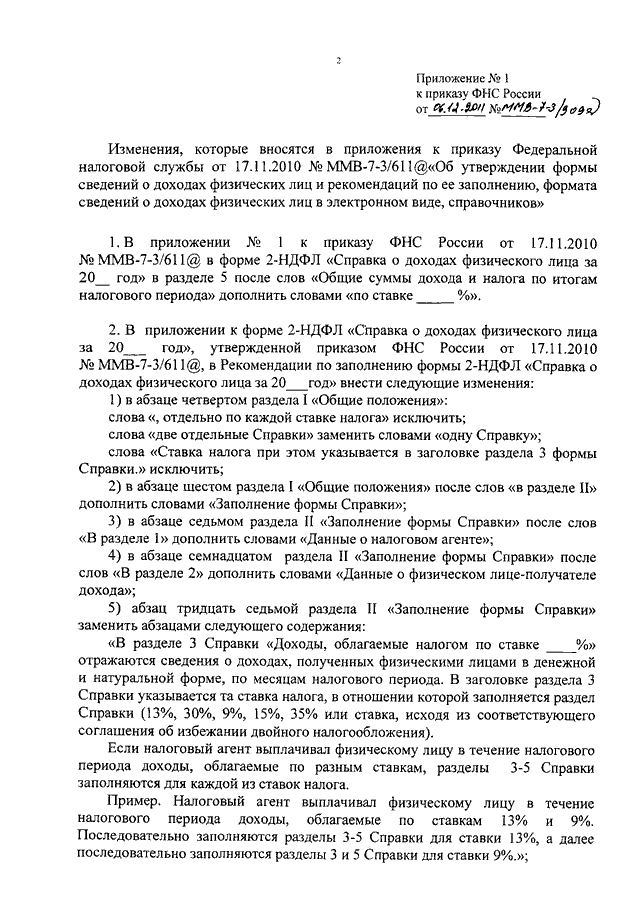 2

Приложение № 1
к приказу ФНС России
от 06.12.2011 № ММВ-7-3/909@

Изменения, которые вносятся в приложения к приказу Федеральной налоговой службы от 17.11.2010 № ММВ-7-3/611@«Об утверждении формы сведений о доходах физических лиц и рекомендаций по ее заполнению, формата сведений о доходах физических лиц в электронном виде, справочников»

1. В приложении № 1 к приказу ФНС России от 17.11.2010 № ММВ-7-3/611@ в форме 2-НДФЛ «Справка о доходах физического лица за 20__ год» в разделе 5 после слов «Общие суммы дохода и налога по итогам налогового периода» дополнить словами «по ставке _____ %».

2. В приложении к форме 2-НДФЛ «Справка о доходах физического лица за 20___ год», утвержденной приказом ФНС России от 17.11.2010 № ММВ-7-3/611@, в Рекомендации по заполнению формы 2-НДФЛ «Справка о доходах физического лица за 20___год» внести следующие изменения:

1) в абзаце четвертом раздела I «Общие положения»:

слова «, отдельно по каждой ставке налога» исключить;

слова «две отдельные Справки» заменить словами «одну Справку»;

слова «Ставка налога при этом указывается в заголовке раздела 3 формы Справки.» исключить;

2) в абзаце шестом раздела I «Общие положения» после слов «в разделе II» дополнить словами «Заполнение формы Справки»;

3) в абзаце седьмом раздела II «Заполнение формы Справки» после слов «В разделе 1» дополнить словами «Данные о налоговом агенте»;

4) в абзаце семнадцатом раздела II «Заполнение формы Справки» после слов «В разделе 2» дополнить словами «Данные о физическом лице-получателе дохода»;

5) абзац тридцать седьмой раздела II «Заполнение формы Справки» заменить абзацами следующего содержания:

«В разделе 3 Справки «Доходы, облагаемые налогом по ставке ____%» отражаются сведения о доходах, полученных физическими лицами в денежной и натуральной форме, по месяцам налогового периода. В заголовке раздела 3 Справки указывается та ставка налога, в отношении которой заполняется раздел Справки (13%, 30%, 9%, 15%, 35% или ставка, исходя из соответствующего соглашения об избежании двойного налогообложения).

Если налоговый агент выплачивал физическому лицу в течение налогового периода доходы, облагаемые по разным ставкам, разделы 3-5 Справки заполняются для каждой из ставок налога.

Пример. Налоговый агент выплачивал физическому лицу в течение налогового периода доходы, облагаемые по ставкам 13% и 9%. Последовательно заполняются разделы 3-5 Справки для ставки 13%, а далее последовательно заполняются разделы 3 и 5 Справки для ставки 9%.»;